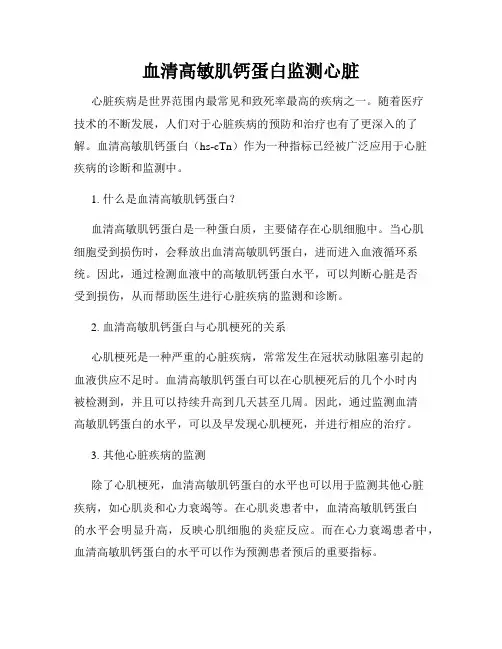 血清高敏肌钙蛋白监测心脏

心脏疾病是世界范围内最常见和致死率最高的疾病之一。随着医疗技术的不断发展，人们对于心脏疾病的预防和治疗也有了更深入的了解。血清高敏肌钙蛋白（hs-cTn）作为一种指标已经被广泛应用于心脏疾病的诊断和监测中。

1. 什么是血清高敏肌钙蛋白？

血清高敏肌钙蛋白是一种蛋白质，主要储存在心肌细胞中。当心肌细胞受到损伤时，会释放出血清高敏肌钙蛋白，进而进入血液循环系统。因此，通过检测血液中的高敏肌钙蛋白水平，可以判断心脏是否受到损伤，从而帮助医生进行心脏疾病的监测和诊断。

2. 血清高敏肌钙蛋白与心肌梗死的关系

心肌梗死是一种严重的心脏疾病，常常发生在冠状动脉阻塞引起的血液供应不足时。血清高敏肌钙蛋白可以在心肌梗死后的几个小时内被检测到，并且可以持续升高到几天甚至几周。因此，通过监测血清高敏肌钙蛋白的水平，可以及早发现心肌梗死，并进行相应的治疗。

3. 其他心脏疾病的监测

除了心肌梗死，血清高敏肌钙蛋白的水平也可以用于监测其他心脏疾病，如心肌炎和心力衰竭等。在心肌炎患者中，血清高敏肌钙蛋白的水平会明显升高，反映心肌细胞的炎症反应。而在心力衰竭患者中，血清高敏肌钙蛋白的水平可以作为预测患者预后的重要指标。